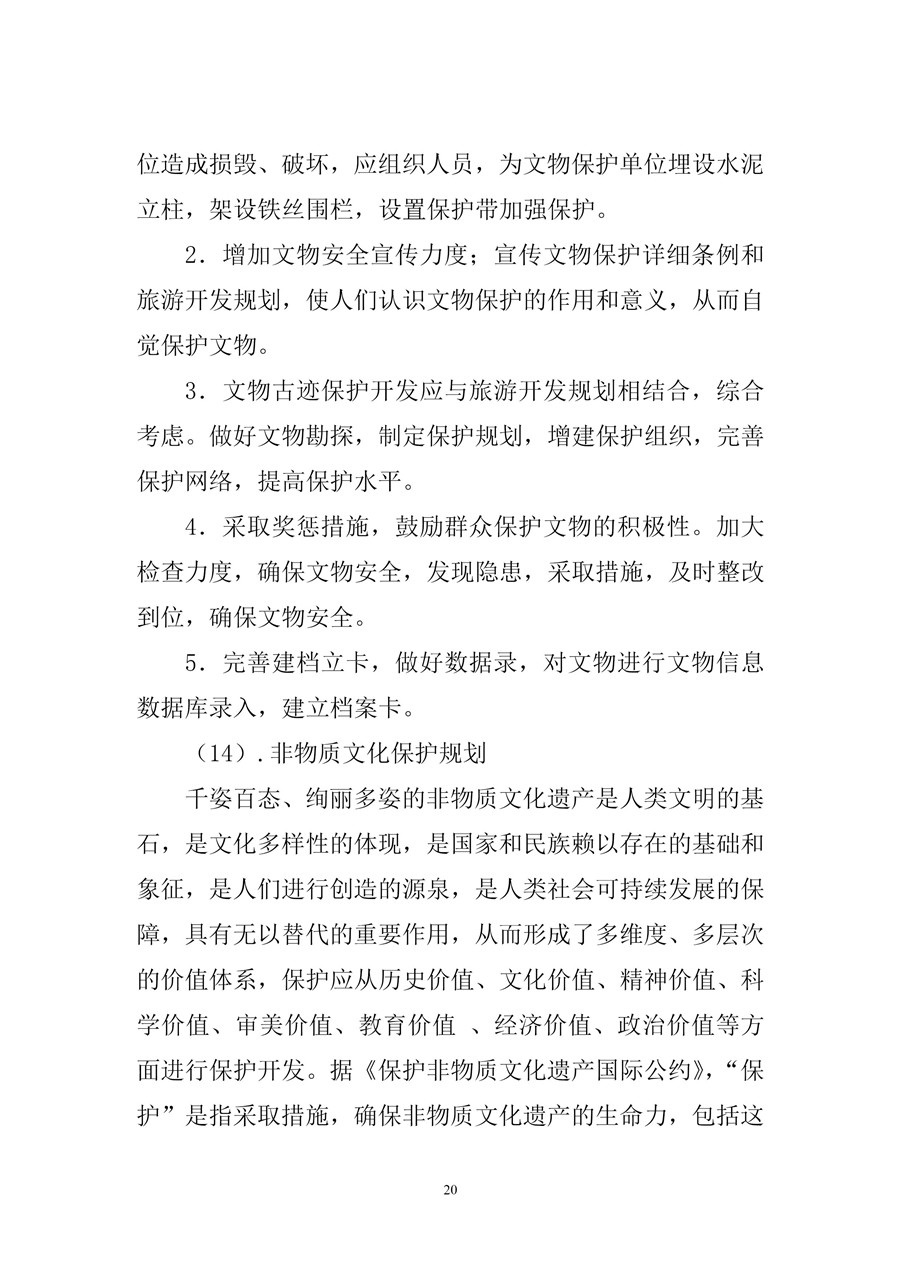 位造成损毁、破坏，应组织人员，为文物保护单位埋设水泥立柱，架设铁丝围栏，设置保护带加强保护。

2．增加文物安全宣传力度；宣传文物保护详细条例和旅游开发规划，使人们认识文物保护的作用和意义，从而自觉保护文物。

3．文物古迹保护开发应与旅游开发规划相结合，综合考虑。做好文物勘探，制定保护规划，增建保护组织，完善保护网络，提高保护水平。

4．采取奖惩措施，鼓励群众保护文物的积极性。加大检查力度，确保文物安全，发现隐患，采取措施，及时整改到位，确保文物安全。

5．完善建档立卡，做好数据录，对文物进行文物信息数据库录入，建立档案卡。

（14）.非物质文化保护规划

千姿百态、绚丽多姿的非物质文化遗产是人类文明的基石，是文化多样性的体现，是国家和民族赖以存在的基础和象征，是人们进行创造的源泉，是人类社会可持续发展的保障，具有无以替代的重要作用，从而形成了多维度、多层次的价值体系，保护应从历史价值、文化价值、精神价值、科学价值、审美价值、教育价值 、经济价值、政治价值等方面进行保护开发。据《保护非物质文化遗产国际公约》，“保护”是指采取措施，确保非物质文化遗产的生命力，包括这

20